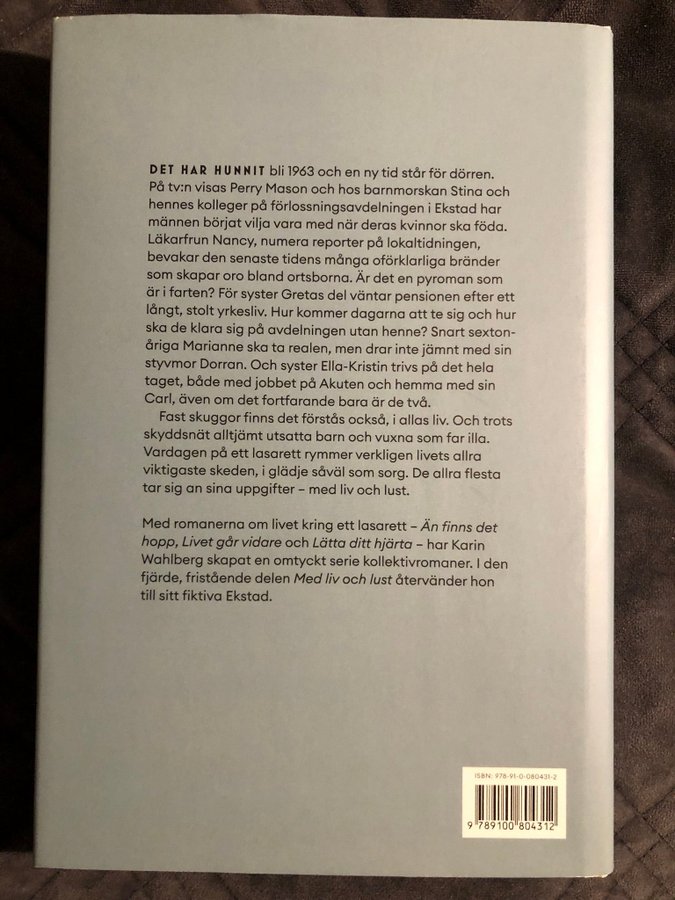 DET HAR HUNNIT bli 1963 och en ny tid står för dörren. På tv:n visas Perry Mason och hos barnmorskan Stina och hennes kolleger på förlossningsavdelningen i Ekstad har männen börjat vilja vara med när deras kvinnor ska föda. Läkarfrun Nancy, numera reporter på lokaltidningen, bevakar den senaste tidens många oförklarliga bränder som skapar oro bland ortsborna. Är det en pyroman som är i farten? För syster Gretas del väntar pensionen efter ett långt, stolt yrkesliv. Hur kommer dagarna att te sig och hur ska de klara sig på avdelningen utan henne? Snart sextonåriga Marianne ska ta realen, men drar inte jämnt med sin styvmor Dorran. Och syster Ella-Kristin trivs på det hela taget, både med jobbet på Akuten och hemma med sin Carl, även om det fortfarande bara är de två.

Fast skuggor finns det förstås också, i allas liv. Och trots skyddsnät alltjämt utsatta barn och vuxna som far illa. Vardagen på ett lasarett rymmer verkligen livets allra viktigaste skeden, i glädje såväl som sorg. De allra flesta tar sig an sina uppgifter – med liv och lust.

Med romanerna om livet kring ett lasarett – Än finns det hopp, Livet går vidare och Lätta ditt hjärta – har Karin Wahlberg skapat en omtyckt serie kollektivromaner. I den fjärde, fristående delen Med liv och lust återvänder hon till sitt fiktiva Ekstad.

ISBN: 978-91-0-080431-2

9 789100 804312